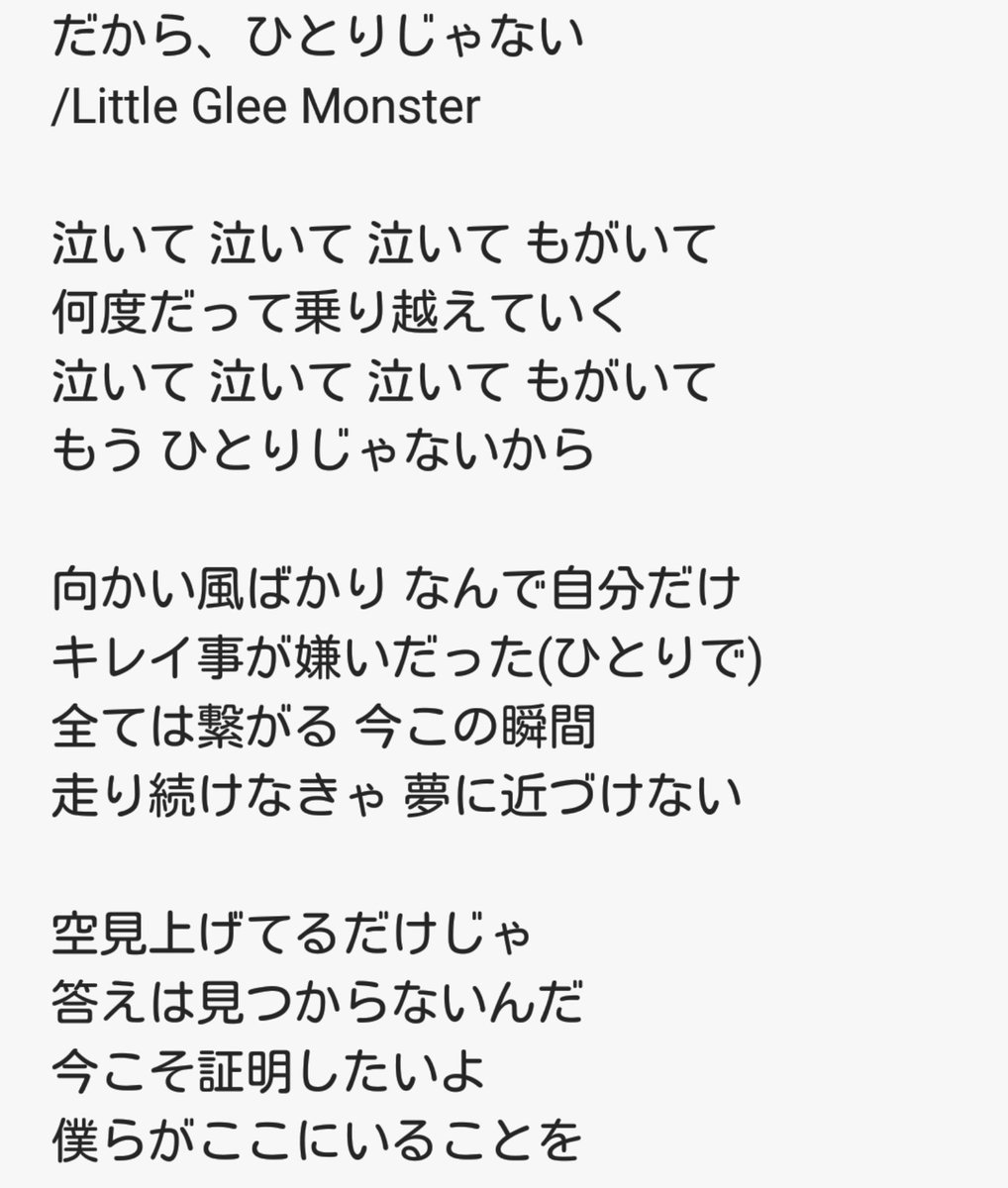 だから、ひとりじゃない
/Little Glee Monster

泣いて 泣いて 泣いて もがいて
何度だって乗り越えていく
泣いて 泣いて 泣いて もがいて
もう ひとりじゃないから

向かい風ばかり なんで自分だけ
キレイ事が嫌いだった(ひとりで)
全ては繋がる 今この瞬間
走り続けなきゃ 夢に近づけない

空見上げてるだけじゃ
答えは見つからないんだ
今こそ証明したいよ
僕らがここにいることを